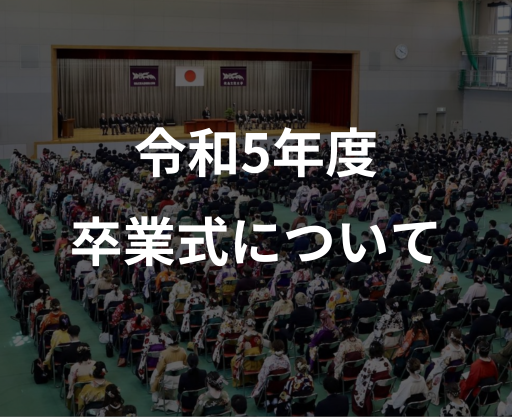 令和5年度
卒業式について